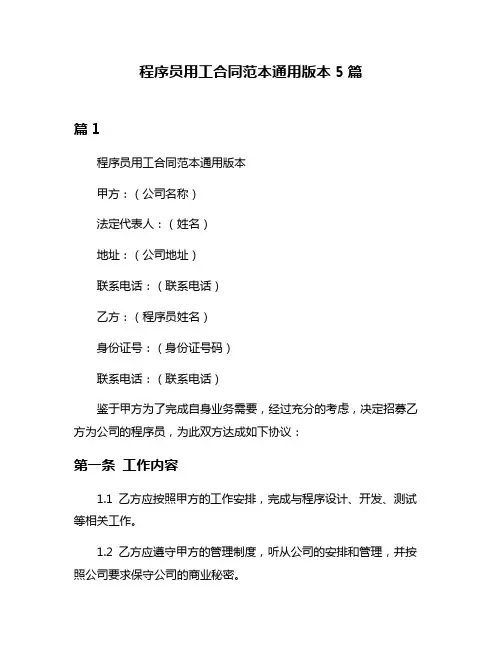 程序员用工合同范本通用版本 5 篇

篇 1

程序员用工合同范本通用版本

甲方：（公司名称）

法定代表人：（姓名）

地址：（公司地址）

联系电话：（联系电话）

乙方：（程序员姓名）

身份证号：（身份证号码）

联系电话：（联系电话）

鉴于甲方为了完成自身业务需要，经过充分的考虑，决定招募乙方为公司的程序员，为此双方达成如下协议：

第一条 工作内容

1.1 乙方应按照甲方的工作安排，完成与程序设计、开发、测试等相关工作。

1.2 乙方应遵守甲方的管理制度，听从公司的安排和管理，并按照公司要求保守公司的商业秘密。